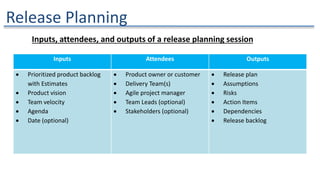 Release Planning

Inputs, attendees, and outputs of a release planning session

| Inputs | Attendees | Outputs |
|---|---|---|
| • Prioritized product backlog with Estimates<br>• Product vision<br>• Team velocity<br>• Agenda<br>• Date (optional) | • Product owner or customer<br>• Delivery Team(s)<br>• Agile project manager<br>• Team Leads (optional)<br>• Stakeholders (optional) | • Release plan<br>• Assumptions<br>• Risks<br>• Action Items<br>• Dependencies<br>• Release backlog |